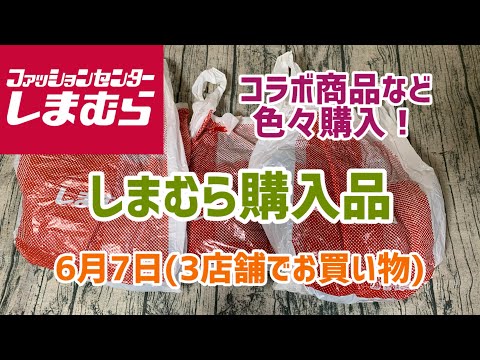 ファッションセンター
しまむら

コラボ商品など
色々購入！

しまむら購入品

6月7日(3店舗でお買い物)